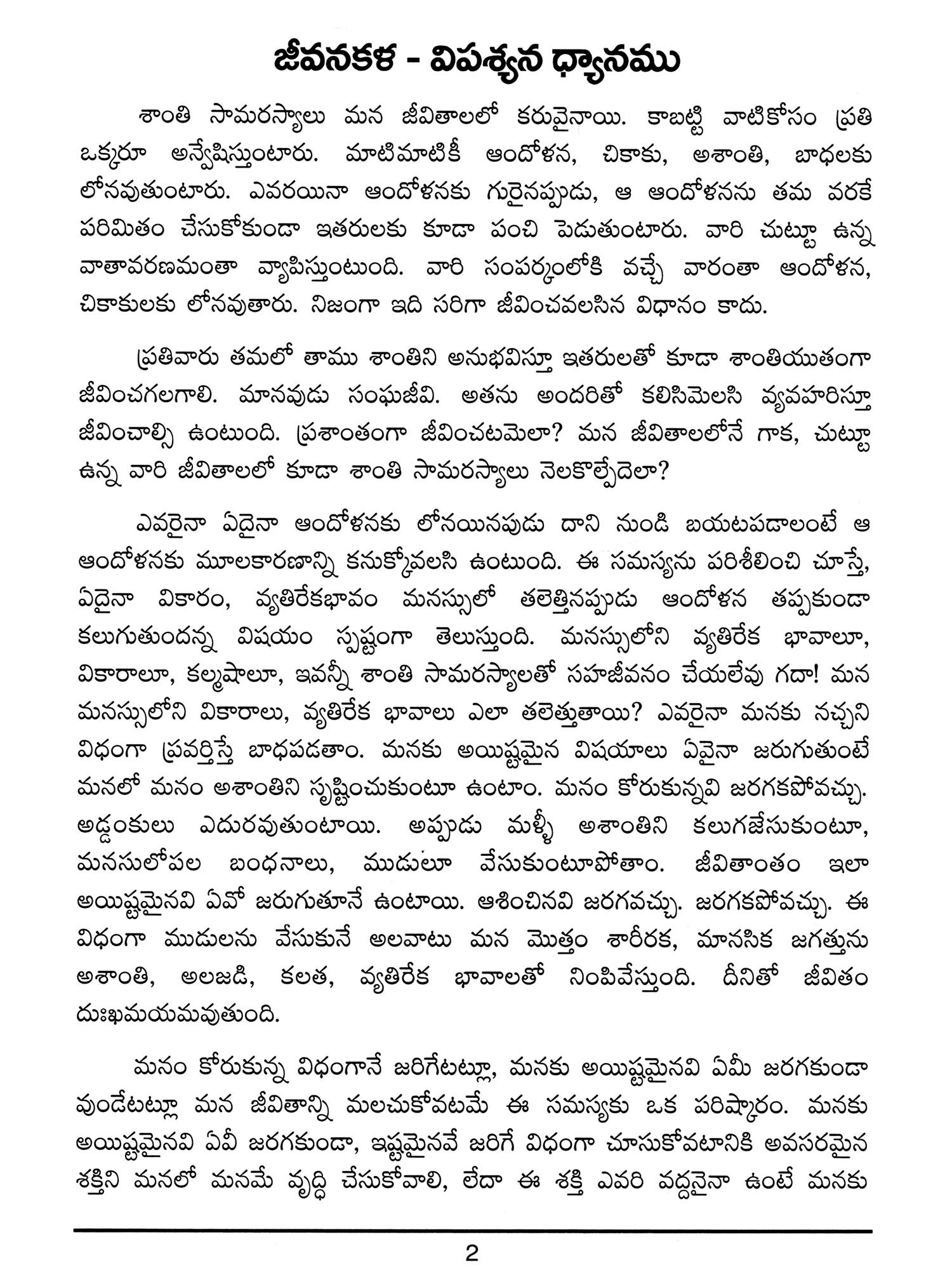 జీవనకళ - విపశ్యన ధ్యానము

శాంతి సామరస్యాలు మన జీవితాలలో కరువైనాయి. కాబట్టి వాటికోసం ప్రతి ఒక్కరూ అన్వేషిస్తుంటారు. మాటిమాటికీ ఆందోళన, చికాకు, అశాంతి, బాధలకు లోనవుతుంటారు. ఎవరయినా ఆందోళనకు గురైనప్పుడు, ఆ ఆందోళనను తమ వరకే పరిమితం చేసుకోకుండా ఇతరులకు కూడా పంచి పెడుతుంటారు. వారి చుట్టూ ఉన్న వాతావరణమంతా వ్యాపిస్తుంటుంది. వారి సంపర్కంలోకి వచ్చే వారంతా ఆందోళన, చికాకులకు లోనవుతారు. నిజంగా ఇది సరిగా జీవించవలసిన విధానం కాదు.

ప్రతివారు తమలో తాము శాంతిని అనుభవిస్తూ ఇతరులతో కూడా శాంతియుతంగా జీవించగలగాలి. మానవుడు సంఘజీవి. అతను అందరితో కలిసిమెలసి వ్యవహరిస్తూ జీవించాల్సి ఉంటుంది. ప్రశాంతంగా జీవించటమెలా? మన జీవితాలలోనే గాక, చుట్టూ ఉన్న వారి జీవితాలలో కూడా శాంతి సామరస్యాలు నెలకొల్పేదెలా?

ఎవరైనా ఏదైనా ఆందోళనకు లోనయినపుడు దాని నుండి బయటపడాలంటే ఆ ఆందోళనకు మూలకారణాన్ని కనుక్కోవలసి ఉంటుంది. ఈ సమస్యను పరిశీలించి చూస్తే, ఏదైనా వికారం, వ్యతిరేకభావం మనస్సులో తలెత్తినప్పుడు ఆందోళన తప్పకుండా కలుగుతుందన్న విషయం స్పష్టంగా తెలుస్తుంది. మనస్సులోని వ్యతిరేక భావాలూ, వికారాలూ, కల్మషాలూ, ఇవన్నీ శాంతి సామరస్యాలతో సహజీవనం చేయలేవు గదా! మన మనస్సులోని వికారాలు, వ్యతిరేక భావాలు ఎలా తలెత్తుతాయి? ఎవరైనా మనకు నచ్చని విధంగా ప్రవర్తిస్తే బాధపడతాం. మనకు అయిష్టమైన విషయాలు ఏవైనా జరుగుతుంటే మనలో మనం అశాంతిని సృష్టించుకుంటూ ఉంటాం. మనం కోరుకున్నవి జరగకపోవచ్చు. అడ్డంకులు ఎదురవుతుంటాయి. అప్పుడు మళ్ళీ అశాంతిని కలుగజేసుకుంటూ, మనసులోపల బంధనాలు, ముడులూ వేసుకుంటూపోతాం. జీవితాంతం ఇలా అయిష్టమైనవి ఏవో జరుగుతూనే ఉంటాయి. ఆశించినవి జరగవచ్చు. జరగకపోవచ్చు. ఈ విధంగా ముడులను వేసుకునే అలవాటు మన మొత్తం శారీరక, మానసిక జగత్తును అశాంతి, అలజడి, కలత, వ్యతిరేక భావాలతో నింపివేస్తుంది. దీనితో జీవితం దుఃఖమయమవుతుంది.

మనం కోరుకున్న విధంగానే జరిగేటట్లూ, మనకు అయిష్టమైనవి ఏమీ జరగకుండా వుండేటట్లూ మన జీవితాన్ని మలచుకోవటమే ఈ సమస్యకు ఒక పరిష్కారం. మనకు అయిష్టమైనవి ఏవీ జరగకుండా, ఇష్టమైనవే జరిగే విధంగా చూసుకోవటానికి అవసరమైన శక్తిని మనలో మనమే వృద్ధి చేసుకోవాలి, లేదా ఈ శక్తి ఎవరి వద్దనైనా ఉంటే మనకు

2